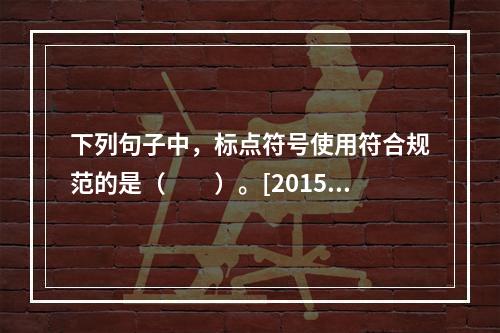 下列句子中，标点符号使用符合规范的是（　　）。[2015...